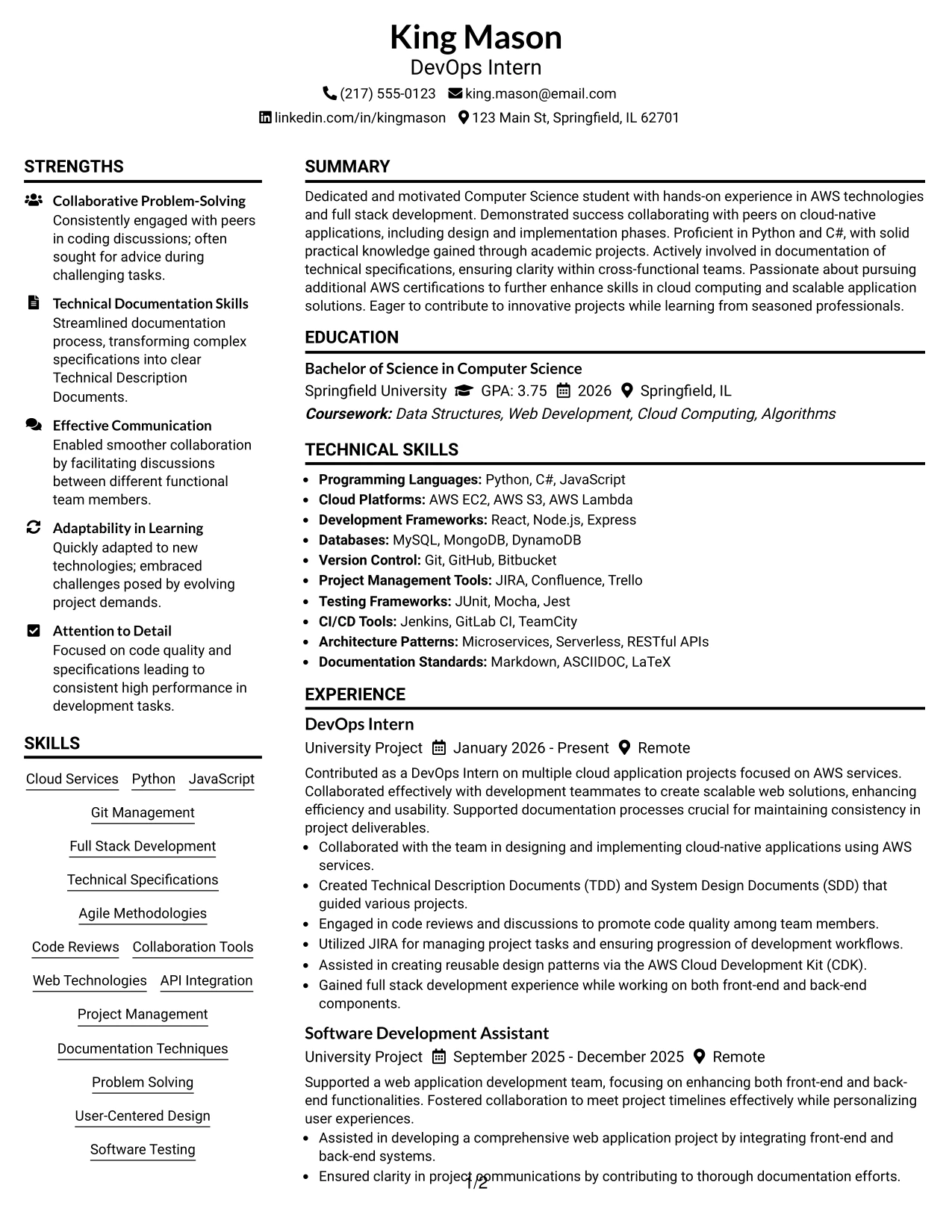 King Mason
DevOps Intern
(217) 555-0123 king.mason@email.com
linkedin.com/in/kingmason 123 Main St, Springfield, IL 62701

STRENGTHS

Collaborative Problem-Solving
Consistently engaged with peers in coding discussions; often sought for advice during challenging tasks.

Technical Documentation Skills
Streamlined documentation process, transforming complex specifications into clear Technical Description Documents.

Effective Communication
Enabled smoother collaboration by facilitating discussions between different functional team members.

Adaptability in Learning
Quickly adapted to new technologies; embraced challenges posed by evolving project demands.

Attention to Detail
Focused on code quality and specifications leading to consistent high performance in development tasks.

SKILLS

Cloud Services
Python
JavaScript
Git Management
Full Stack Development
Technical Specifications
Agile Methodologies
Code Reviews
Collaboration Tools
Web Technologies
API Integration
Project Management
Documentation Techniques
Problem Solving
User-Centered Design
Software Testing

SUMMARY

Dedicated and motivated Computer Science student with hands-on experience in AWS technologies and full stack development. Demonstrated success collaborating with peers on cloud-native applications, including design and implementation phases. Proficient in Python and C#, with solid practical knowledge gained through academic projects. Actively involved in documentation of technical specifications, ensuring clarity within cross-functional teams. Passionate about pursuing additional AWS certifications to further enhance skills in cloud computing and scalable application solutions. Eager to contribute to innovative projects while learning from seasoned professionals.

EDUCATION

Bachelor of Science in Computer Science
Springfield University GPA: 3.75 2026 Springfield, IL
Coursework: Data Structures, Web Development, Cloud Computing, Algorithms

TECHNICAL SKILLS

• Programming Languages: Python, C#, JavaScript
• Cloud Platforms: AWS EC2, AWS S3, AWS Lambda
• Development Frameworks: React, Node.js, Express
• Databases: MySQL, MongoDB, DynamoDB
• Version Control: Git, GitHub, Bitbucket
• Project Management Tools: JIRA, Confluence, Trello
• Testing Frameworks: JUnit, Mocha, Jest
• CI/CD Tools: Jenkins, GitLab CI, TeamCity
• Architecture Patterns: Microservices, Serverless, RESTful APIs
• Documentation Standards: Markdown, ASCIIDOC, LaTeX

EXPERIENCE

DevOps Intern
University Project January 2026 - Present Remote

Contributed as a DevOps Intern on multiple cloud application projects focused on AWS services. Collaborated effectively with development teammates to create scalable web solutions, enhancing efficiency and usability. Supported documentation processes crucial for maintaining consistency in project deliverables.
• Collaborated with the team in designing and implementing cloud-native applications using AWS services.
• Created Technical Description Documents (TDD) and System Design Documents (SDD) that guided various projects.
• Engaged in code reviews and discussions to promote code quality among team members.
• Utilized JIRA for managing project tasks and ensuring progression of development workflows.
• Assisted in creating reusable design patterns via the AWS Cloud Development Kit (CDK).
• Gained full stack development experience while working on both front-end and back-end components.

Software Development Assistant
University Project September 2025 - December 2025 Remote

Supported a web application development team, focusing on enhancing both front-end and back-end functionalities. Fostered collaboration to meet project timelines effectively while personalizing user experiences.
• Assisted in developing a comprehensive web application project by integrating front-end and back-end systems.
• Ensured clarity in project communications by contributing to thorough documentation efforts.

1/2